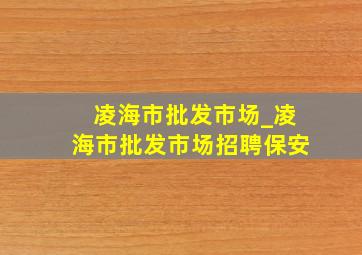 凌海市批发市场_凌海市批发市场招聘保安